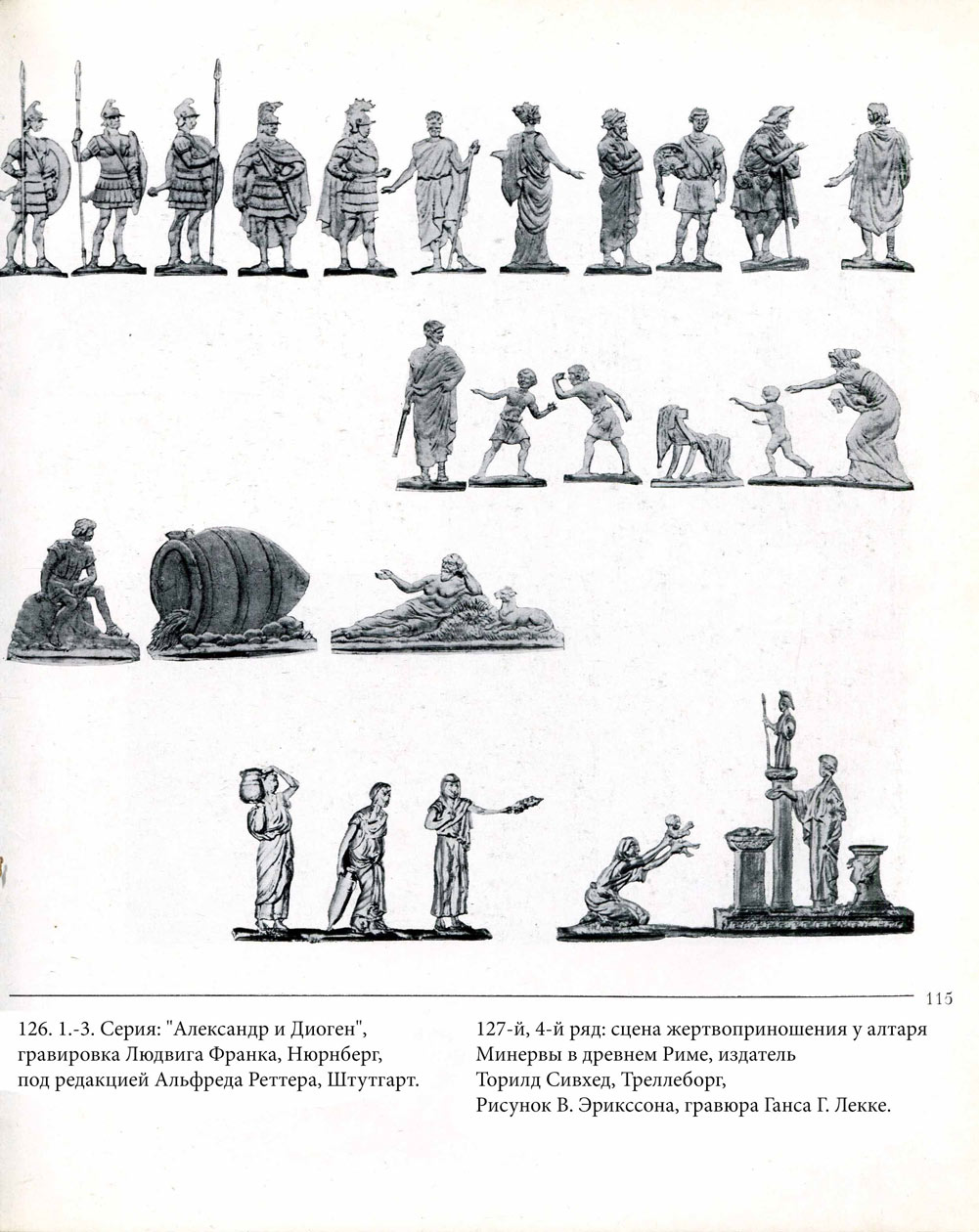 115

126. 1.-3. Серия: "Александр и Диоген", гравировка Людвига Франка, Нюрнберг, под редакцией Альфреда Реттера, Штутгарт.

127-й, 4-й ряд: сцена жертвоприношения у алтаря Минервы в древнем Риме, издатель Торилд Сивхед, Треллеборг, Рисунок В. Эрикссона, гравюра Ганса Г. Лекке.